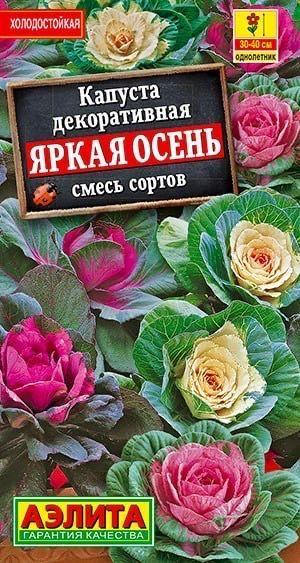 ХОЛОДОСТОЙКАЯ

30-40 см
однолетник

Капуста декоративная
ЯРКАЯ ОСЕНЬ
смесь сортов

АЭЛИТА
ГАРАНТИЯ КАЧЕСТВА